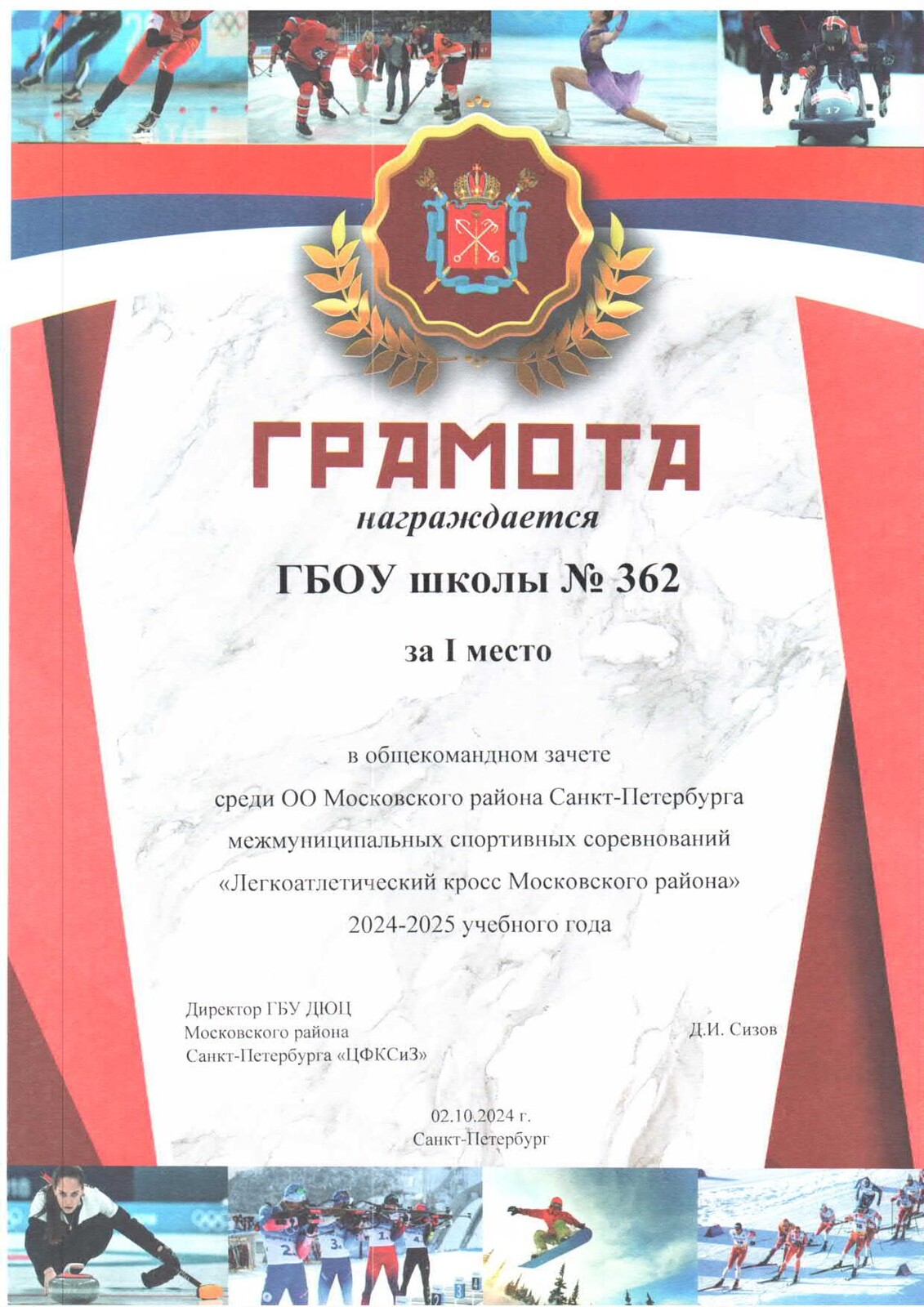 ГРАМОТА

награждается

ГБОУ школы № 362

за I место

в общекомандном зачете
среди ОО Московского района Санкт-Петербурга
межмуниципальных спортивных соревнований
«Легкоатлетический кросс Московского района»
2024-2025 учебного года

Директор ГБУ ДЮЦ
Московского района
Санкт-Петербурга «ЦФКСиЗ»

Д.И. Сизов

02.10.2024 г.
Санкт-Петербург